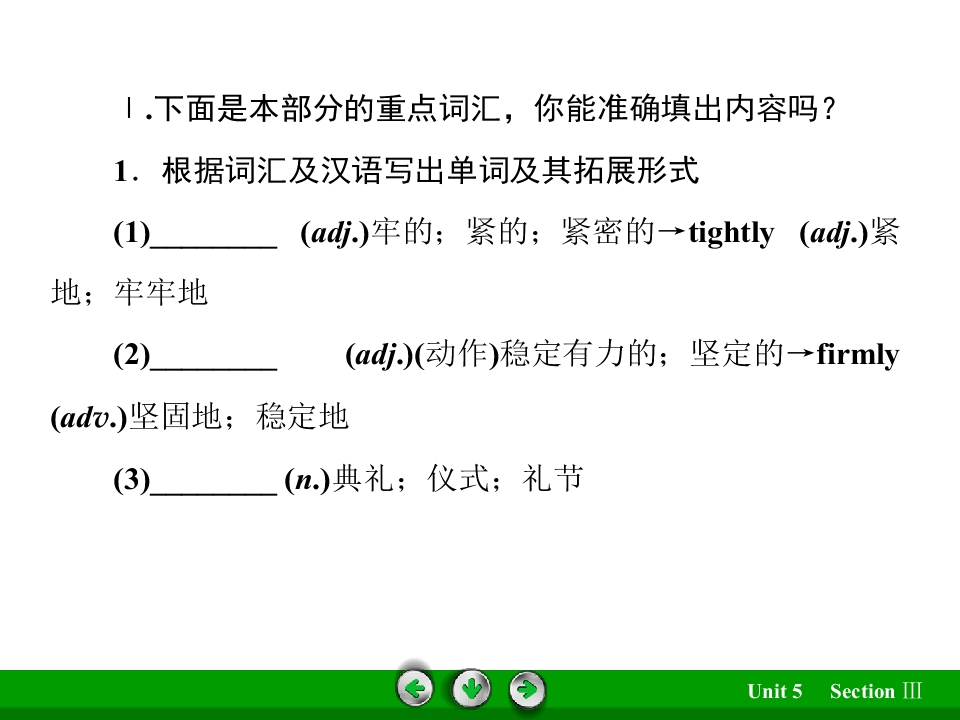 Ⅰ.下面是本部分的重点词汇，你能准确填出内容吗？

1．根据词汇及汉语写出单词及其拓展形式

(1)____ (adj.)牢的；紧的；紧密的→tightly (adj.)紧地；牢牢地

(2)____ (adj.)(动作)稳定有力的；坚定的→firmly (adv.)坚固地；稳定地

(3)____ (n.)典礼；仪式；礼节

Unit 5 Section Ⅲ